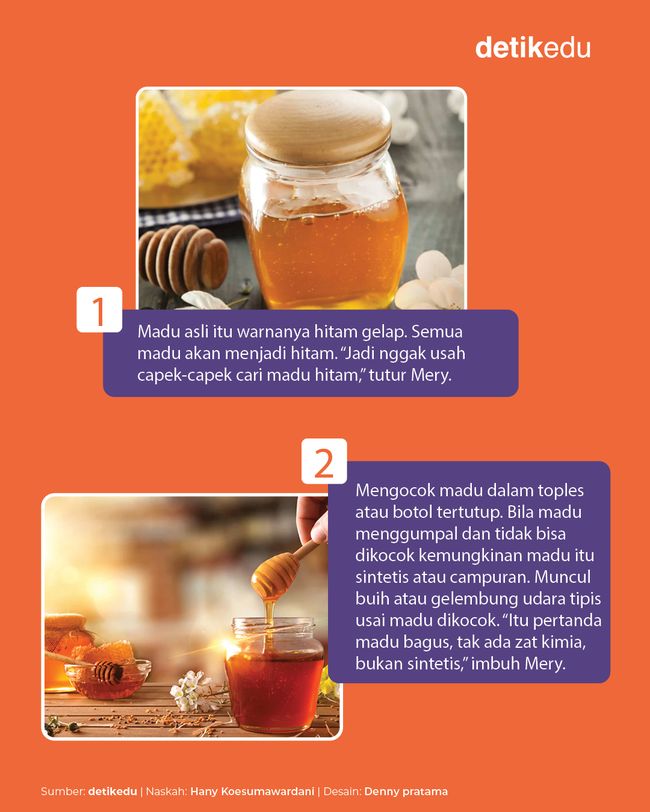 detikedu

1

Madu asli itu warnanya hitam gelap. Semua madu akan menjadi hitam. "Jadi nggak usah capek-capek cari madu hitam," tutur Mery.

2

Mengocok madu dalam toples atau botol tertutup. Bila madu menggumpal dan tidak bisa dikocok kemungkinan madu itu sintetis atau campuran. Muncul buih atau gelembung udara tipis usai madu dikocok. "Itu pertanda madu bagus, tak ada zat kimia, bukan sintetis," imbuh Mery.

Sumber: detikedu | Naskah: Hany Koesumawardani | Desain: Denny pratama